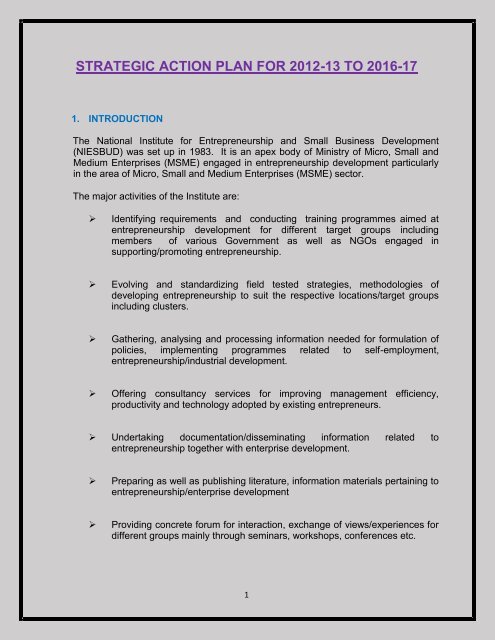 STRATEGIC ACTION PLAN FOR 2012-13 TO 2016-17

1. INTRODUCTION

The National Institute for Entrepreneurship and Small Business Development (NIESBUD) was set up in 1983. It is an apex body of Ministry of Micro, Small and Medium Enterprises (MSME) engaged in entrepreneurship development particularly in the area of Micro, Small and Medium Enterprises (MSME) sector.

The major activities of the Institute are:

➢ Identifying requirements and conducting training programmes aimed at entrepreneurship development for different target groups including members of various Government as well as NGOs engaged in supporting/promoting entrepreneurship.

➢ Evolving and standardizing field tested strategies, methodologies of developing entrepreneurship to suit the respective locations/target groups including clusters.

➢ Gathering, analysing and processing information needed for formulation of policies, implementing programmes related to self-employment, entrepreneurship/industrial development.

➢ Offering consultancy services for improving management efficiency, productivity and technology adopted by existing entrepreneurs.

➢ Undertaking documentation/disseminating information related to entrepreneurship together with enterprise development.

➢ Preparing as well as publishing literature, information materials pertaining to entrepreneurship/enterprise development

➢ Providing concrete forum for interaction, exchange of views/experiences for different groups mainly through seminars, workshops, conferences etc.

1